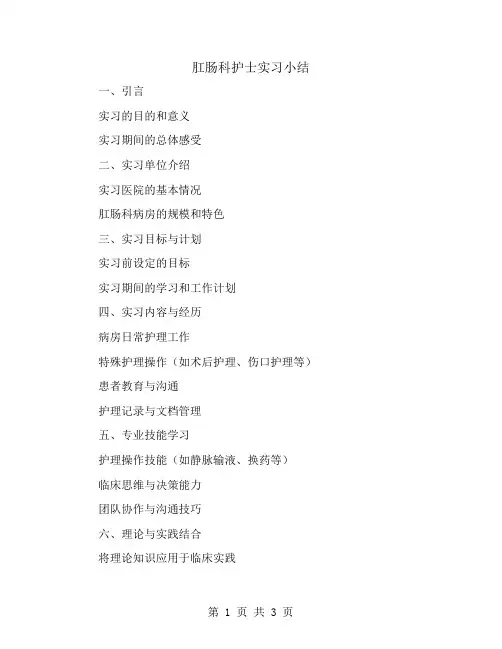 肛肠科护士实习小结

一、引言

实习的目的和意义

实习期间的总体感受

二、实习单位介绍

实习医院的基本情况

肛肠科病房的规模和特色

三、实习目标与计划

实习前设定的目标

实习期间的学习和工作计划

四、实习内容与经历

病房日常护理工作

特殊护理操作（如术后护理、伤口护理等）

患者教育与沟通

护理记录与文档管理

五、专业技能学习

护理操作技能（如静脉输液、换药等）

临床思维与决策能力

团队协作与沟通技巧

六、理论与实践结合

将理论知识应用于临床实践

第 1 页 共 3 页